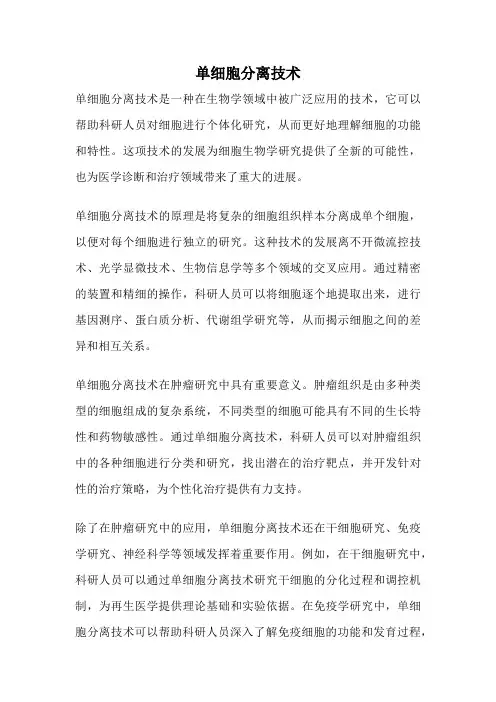 单细胞分离技术

单细胞分离技术是一种在生物学领域中被广泛应用的技术，它可以帮助科研人员对细胞进行个体化研究，从而更好地理解细胞的功能和特性。这项技术的发展为细胞生物学研究提供了全新的可能性，也为医学诊断和治疗领域带来了重大的进展。

单细胞分离技术的原理是将复杂的细胞组织样本分离成单个细胞，以便对每个细胞进行独立的研究。这种技术的发展离不开微流控技术、光学显微技术、生物信息学等多个领域的交叉应用。通过精密的装置和精细的操作，科研人员可以将细胞逐个地提取出来，进行基因测序、蛋白质分析、代谢组学研究等，从而揭示细胞之间的差异和相互关系。

单细胞分离技术在肿瘤研究中具有重要意义。肿瘤组织是由多种类型的细胞组成的复杂系统，不同类型的细胞可能具有不同的生长特性和药物敏感性。通过单细胞分离技术，科研人员可以对肿瘤组织中的各种细胞进行分类和研究，找出潜在的治疗靶点，并开发针对性的治疗策略，为个性化治疗提供有力支持。

除了在肿瘤研究中的应用，单细胞分离技术还在干细胞研究、免疫学研究、神经科学等领域发挥着重要作用。例如，在干细胞研究中，科研人员可以通过单细胞分离技术研究干细胞的分化过程和调控机制，为再生医学提供理论基础和实验依据。在免疫学研究中，单细胞分离技术可以帮助科研人员深入了解免疫细胞的功能和发育过程，